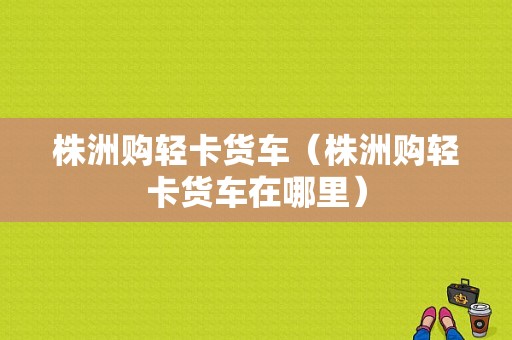 株洲购轻卡货车（株洲购轻卡货车在哪里）